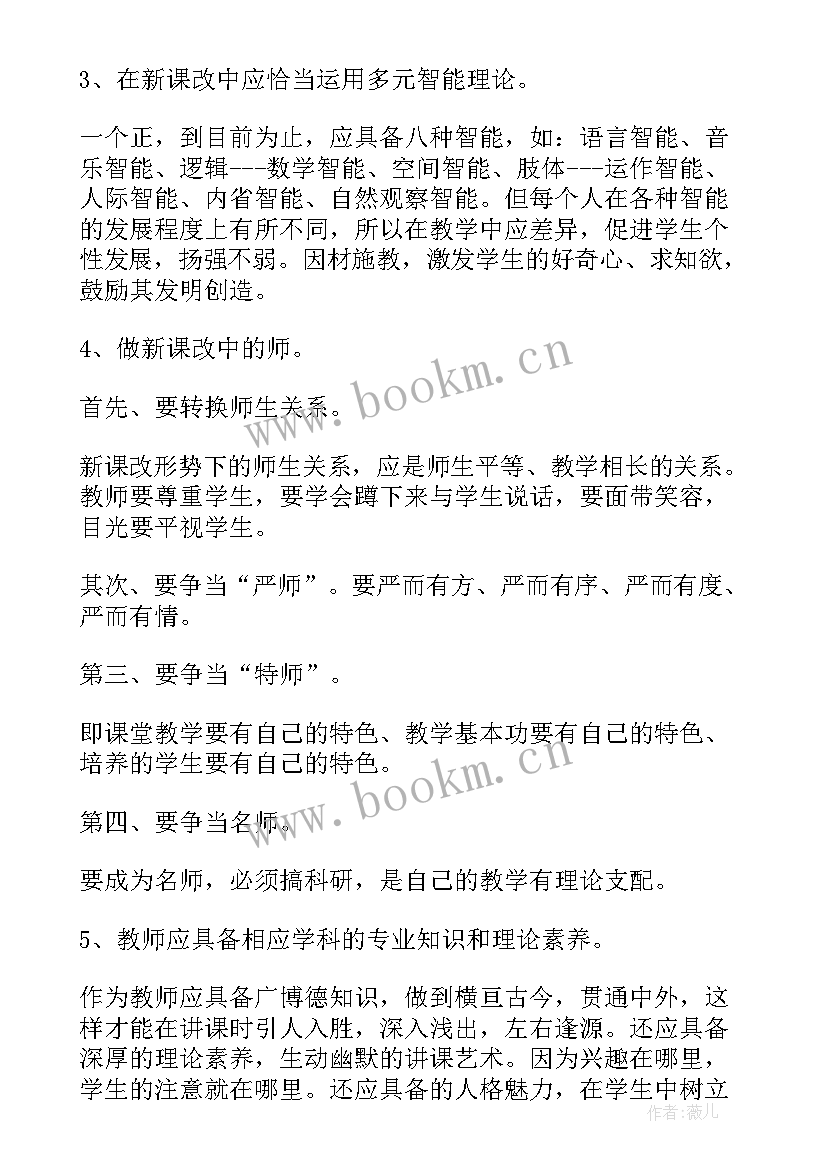 3、在新课改中应恰当运用多元智能理论。

一个正，到目前为止，应具备八种智能，如：语言智能、音乐智能、逻辑---数学智能、空间智能、肢体---运作智能、人际智能、内省智能、自然观察智能。但每个人在各种智能的发展程度上有所不同，所以在教学中应差异，促进学生个性发展，扬强不弱。因材施教，激发学生的好奇心、求知欲，鼓励其发明创造。

4、做新课改中的师。

首先、要转换师生关系。

新课改形势下的师生关系，应是师生平等、教学相长的关系。教师要尊重学生，要学会蹲下来与学生说话，要面带笑容，目光要平视学生。

其次、要争当“严师”。要严而有方、严而有序、严而有度、严而有情。

第三、要争当“特师”。

即课堂教学要有自己的特色、教学基本功要有自己的特色、培养的学生要有自己的特色。

第四、要争当名师。

要成为名师，必须搞科研，是自己的教学有理论支配。

5、教师应具备相应学科的专业知识和理论素养。

作为教师应具备广博德知识，做到横亘古今，贯通中外，这样才能在讲课时引人入胜，深入浅出，左右逢源。还应具备深厚的理论素养，生动幽默的讲课艺术。因为兴趣在哪里，学生的注意就在哪里。还应具备的人格魅力，在学生中树立

www.bookm.cn
www.bookm.cn
作者：薇儿